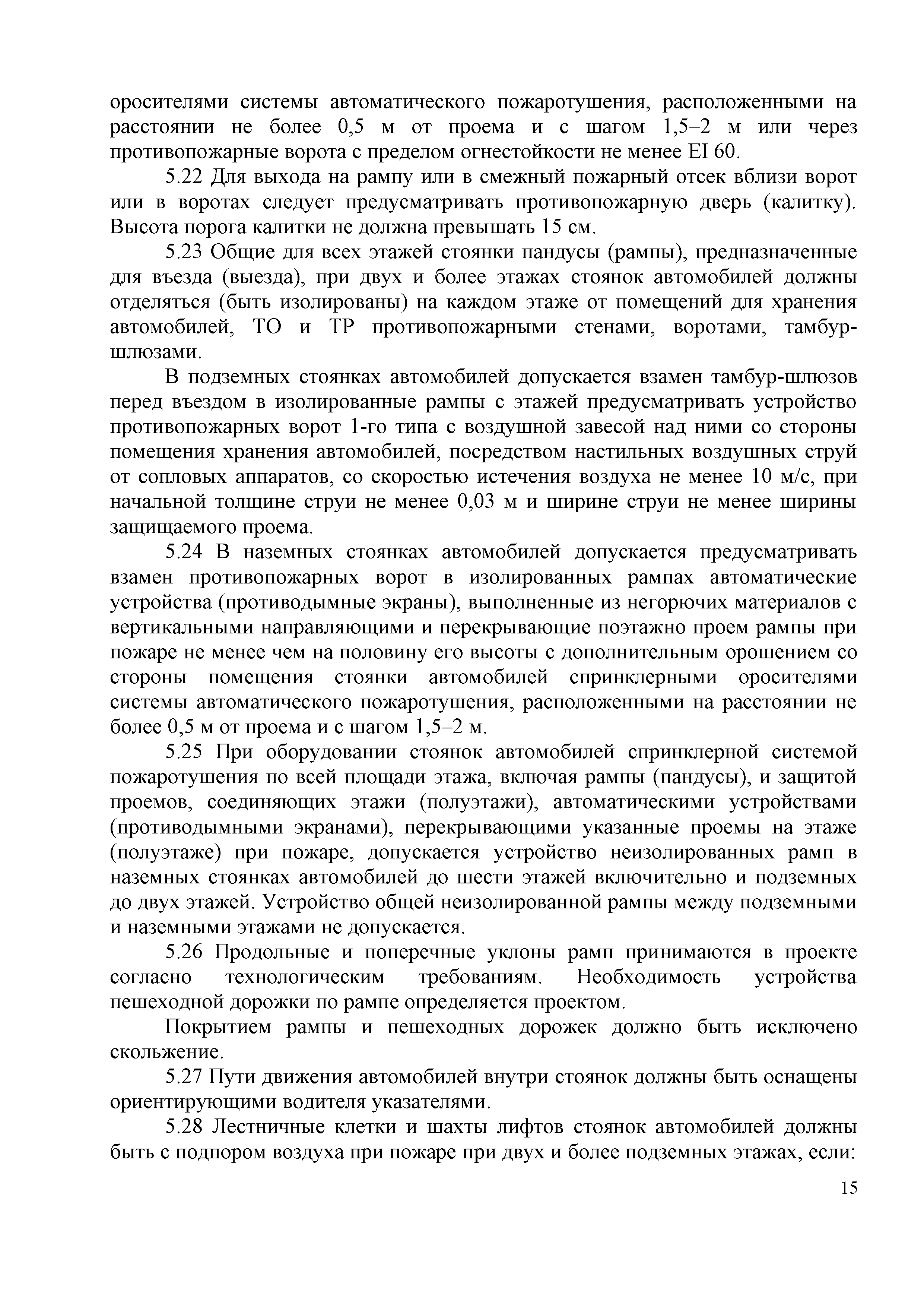 оросителями системы автоматического пожаротушения, расположенными на расстоянии не более 0,5 м от проема и с шагом 1,5–2 м или через противопожарные ворота с пределом огнестойкости не менее EI 60.

5.22 Для выхода на рампу или в смежный пожарный отсек вблизи ворот или в воротах следует предусматривать противопожарную дверь (калитку). Высота порога калитки не должна превышать 15 см.

5.23 Общие для всех этажей стоянки пандусы (рампы), предназначенные для въезда (выезда), при двух и более этажах стоянок автомобилей должны отделяться (быть изолированы) на каждом этаже от помещений для хранения автомобилей, ТО и ТР противопожарными стенами, воротами, тамбур-шлюзами.

В подземных стоянках автомобилей допускается взамен тамбур-шлюзов перед въездом в изолированные рампы с этажей предусматривать устройство противопожарных ворот 1-го типа с воздушной завесой над ними со стороны помещения хранения автомобилей, посредством настильных воздушных струй от сопловых аппаратов, со скоростью истечения воздуха не менее 10 м/с, при начальной толщине струи не менее 0,03 м и ширине струи не менее ширины защищаемого проема.

5.24 В наземных стоянках автомобилей допускается предусматривать взамен противопожарных ворот в изолированных рампах автоматические устройства (противодымные экраны), выполненные из негорючих материалов с вертикальными направляющими и перекрывающие поэтажно проем рампы при пожаре не менее чем на половину его высоты с дополнительным орошением со стороны помещения стоянки автомобилей спринклерными оросителями системы автоматического пожаротушения, расположенными на расстоянии не более 0,5 м от проема и с шагом 1,5–2 м.

5.25 При оборудовании стоянок автомобилей спринклерной системой пожаротушения по всей площади этажа, включая рампы (пандусы), и защитой проемов, соединяющих этажи (полуэтажи), автоматическими устройствами (противодымными экранами), перекрывающими указанные проемы на этаже (полуэтаже) при пожаре, допускается устройство неизолированных рамп в наземных стоянках автомобилей до шести этажей включительно и подземных до двух этажей. Устройство общей неизолированной рампы между подземными и наземными этажами не допускается.

5.26 Продольные и поперечные уклоны рамп принимаются в проекте согласно технологическим требованиям. Необходимость устройства пешеходной дорожки по рампе определяется проектом.

Покрытием рампы и пешеходных дорожек должно быть исключено скольжение.

5.27 Пути движения автомобилей внутри стоянок должны быть оснащены ориентирующими водителя указателями.

5.28 Лестничные клетки и шахты лифтов стоянок автомобилей должны быть с подпором воздуха при пожаре при двух и более подземных этажах, если:

15